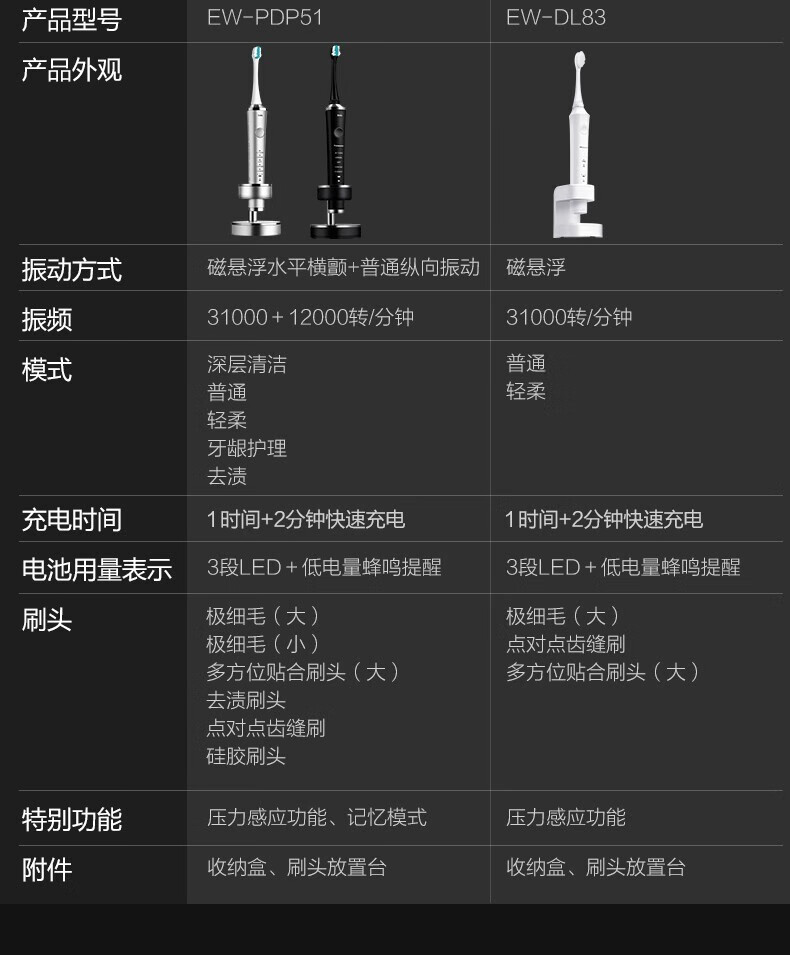 | 产品型号 | EW-PDP51 | EW-DL83 |
|---|---|---|
| 产品外观 | | |
| 振动方式 | 磁悬浮水平横颤+普通纵向振动 | 磁悬浮 |
| 振频 | 31000＋12000转/分钟 | 31000转/分钟 |
| 模式 | 深层清洁 普通 轻柔 牙龈护理 去渍 | 普通 轻柔 |
| 充电时间 | 1时间+2分钟快速充电 | 1时间+2分钟快速充电 |
| 电池用量表示 | 3段LED＋低电量蜂鸣提醒 | 3段LED＋低电量蜂鸣提醒 |
| 刷头 | 极细毛（大） 极细毛（小） 多方位贴合刷头（大） 去渍刷头 点对点齿缝刷 硅胶刷头 | 极细毛（大） 点对点齿缝刷 多方位贴合刷头（大） |
| 特别功能 | 压力感应功能、记忆模式 | 压力感应功能 |
| 附件 | 收纳盒、刷头放置台 | 收纳盒、刷头放置台 |